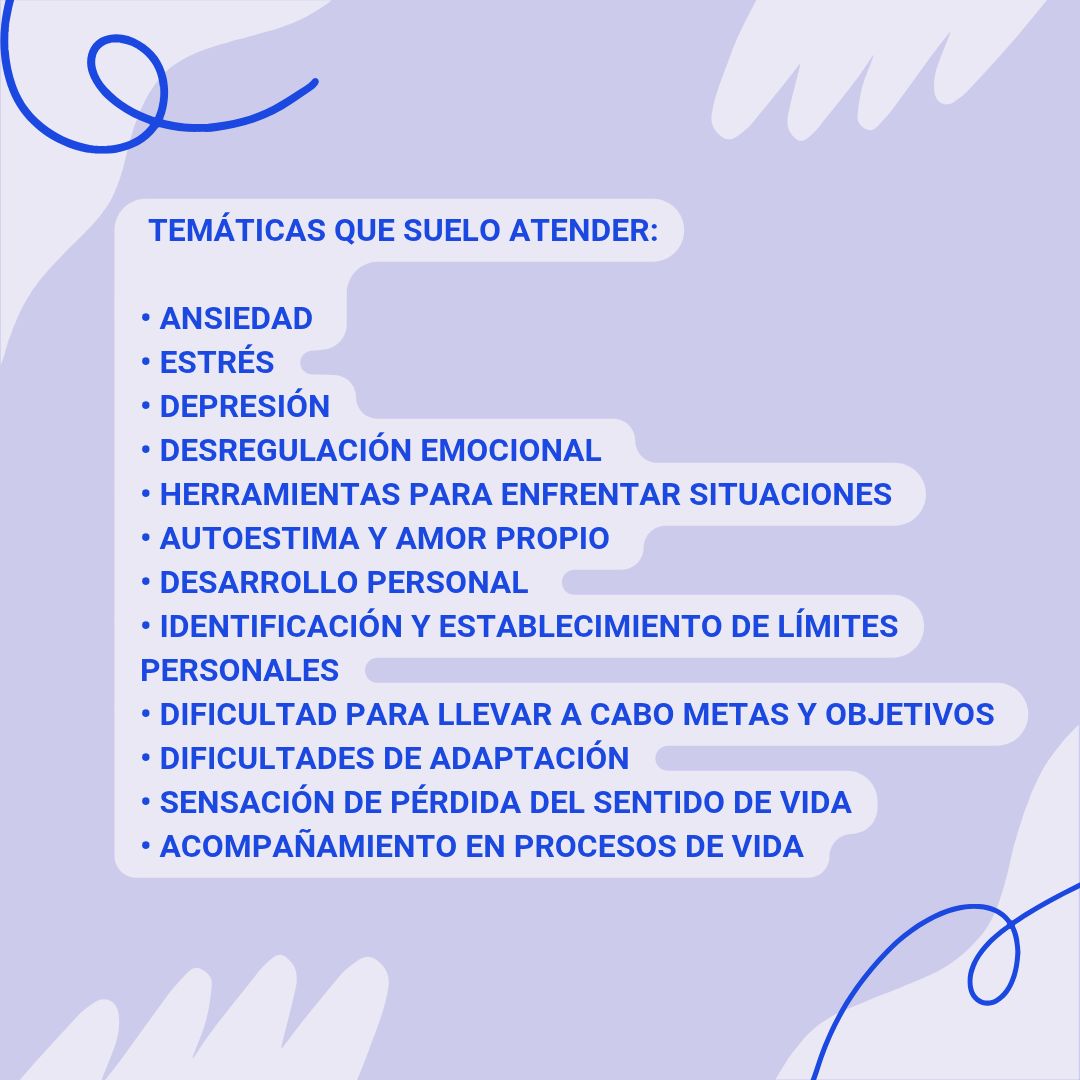 TEMÁTICAS QUE SUELO ATENDER:

• ANSIEDAD
• ESTRÉS
• DEPRESIÓN
• DESREGULACIÓN EMOCIONAL
• HERRAMIENTAS PARA ENFRENTAR SITUACIONES
• AUTOESTIMA Y AMOR PROPIO
• DESARROLLO PERSONAL
• IDENTIFICACIÓN Y ESTABLECIMIENTO DE LÍMITES PERSONALES
• DIFICULTAD PARA LLEVAR A CABO METAS Y OBJETIVOS
• DIFICULTADES DE ADAPTACIÓN
• SENSACIÓN DE PÉRDIDA DEL SENTIDO DE VIDA
• ACOMPAÑAMIENTO EN PROCESOS DE VIDA